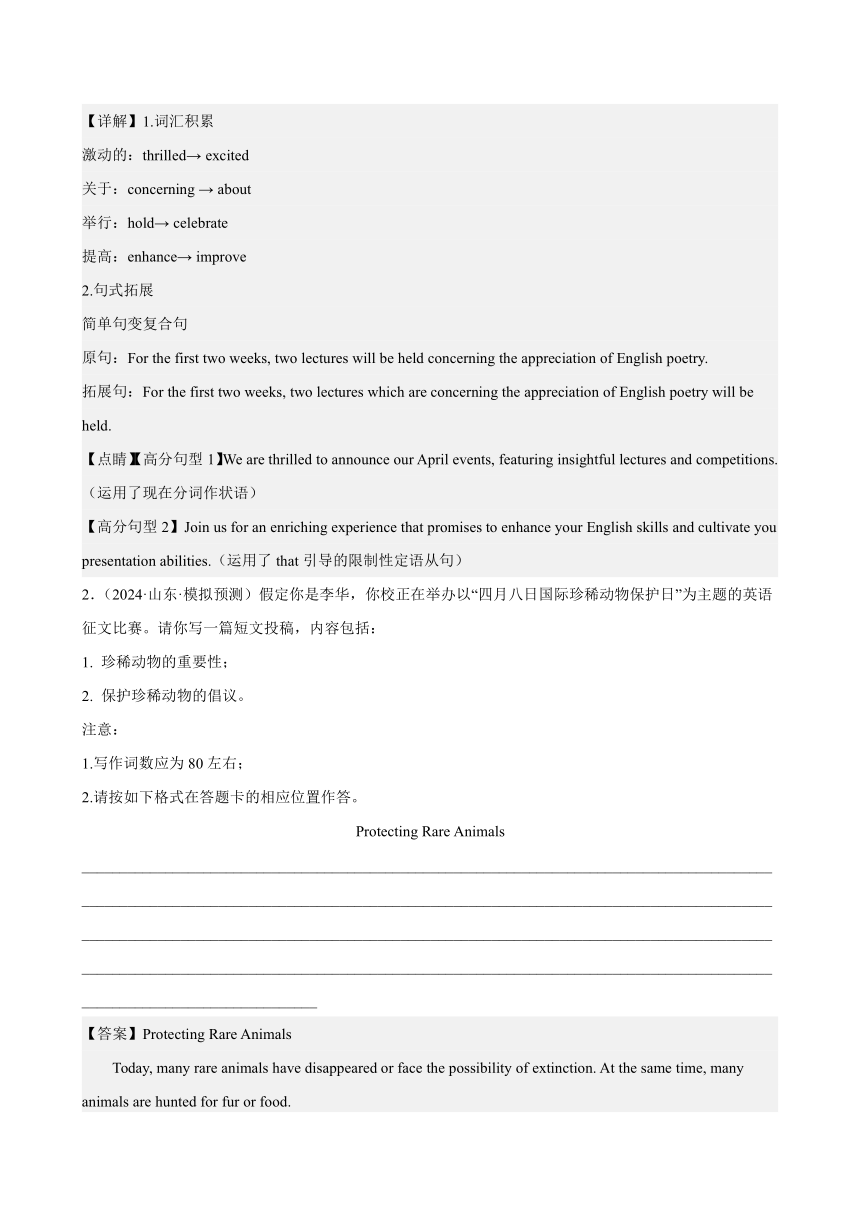 【详解】1.词汇积累

激动的：thrilled→ excited

关于：concerning → about

举行：hold→ celebrate

提高：enhance→ improve

2.句式拓展

简单句变复合句

原句：For the first two weeks, two lectures will be held concerning the appreciation of English poetry.

拓展句：For the first two weeks, two lectures which are concerning the appreciation of English poetry will be held.

【点睛】【高分句型 1】We are thrilled to announce our April events, featuring insightful lectures and competitions.（运用了现在分词作状语）

【高分句型 2】Join us for an enriching experience that promises to enhance your English skills and cultivate you presentation abilities.（运用了 that 引导的限制性定语从句）

2．(2024·山东·模拟预测）假定你是李华，你校正在举办以“四月八日国际珍稀动物保护日”为主题的英语征文比赛。请你写一篇短文投稿，内容包括：

1. 珍稀动物的重要性；

2. 保护珍稀动物的倡议。

注意：

1.写作词数应为 80 左右；

2.请按如下格式在答题卡的相应位置作答。

Protecting Rare Animals

【答案】Protecting Rare Animals

Today, many rare animals have disappeared or face the possibility of extinction. At the same time, many animals are hunted for fur or food.